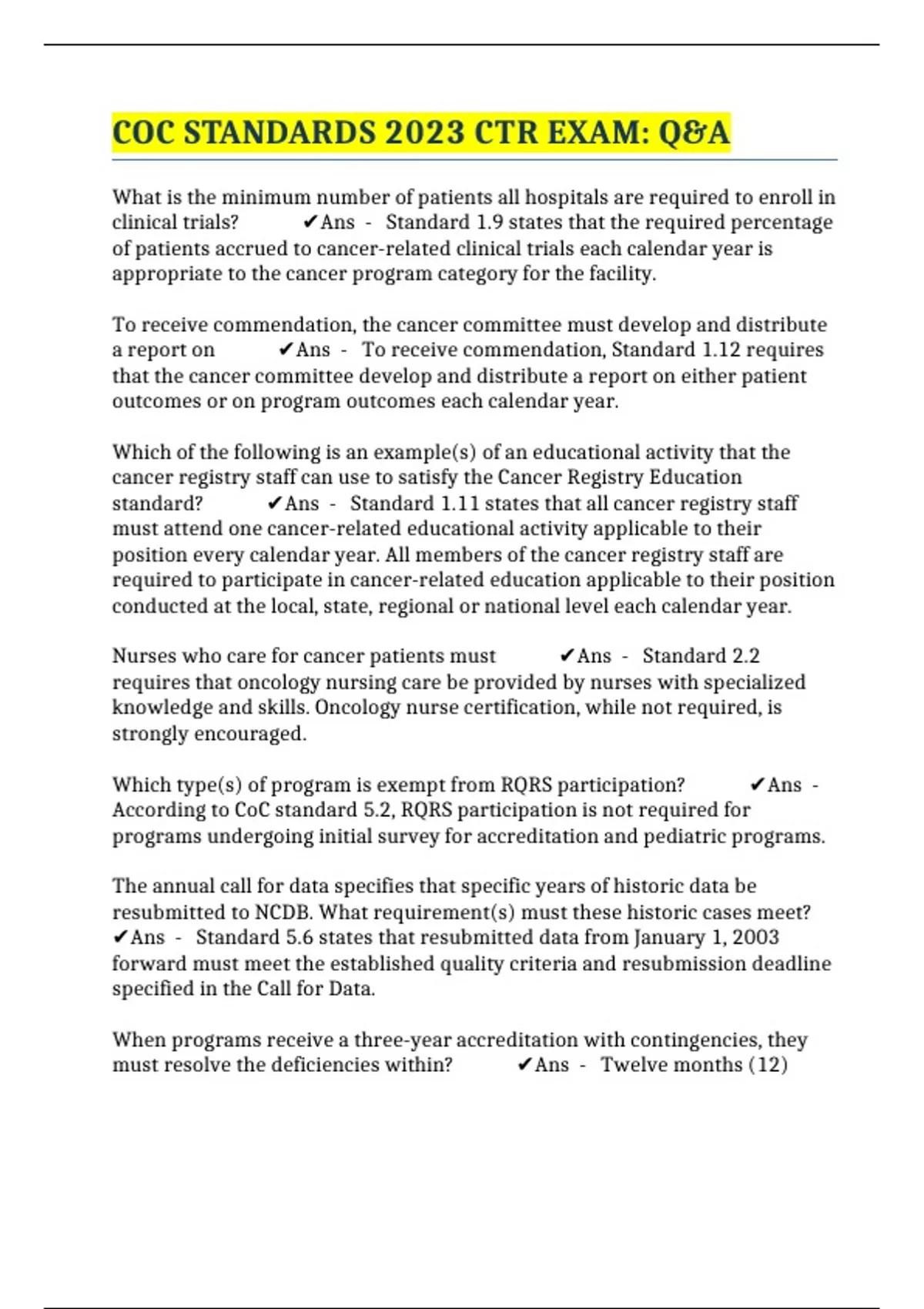 COC STANDARDS 2023 CTR EXAM: Q&A

What is the minimum number of patients all hospitals are required to enroll in clinical trials? ✔Ans - Standard 1.9 states that the required percentage of patients accrued to cancer-related clinical trials each calendar year is appropriate to the cancer program category for the facility.

To receive commendation, the cancer committee must develop and distribute a report on ✔Ans - To receive commendation, Standard 1.12 requires that the cancer committee develop and distribute a report on either patient outcomes or on program outcomes each calendar year.

Which of the following is an example(s) of an educational activity that the cancer registry staff can use to satisfy the Cancer Registry Education standard? ✔Ans - Standard 1.11 states that all cancer registry staff must attend one cancer-related educational activity applicable to their position every calendar year. All members of the cancer registry staff are required to participate in cancer-related education applicable to their position conducted at the local, state, regional or national level each calendar year.

Nurses who care for cancer patients must ✔Ans - Standard 2.2 requires that oncology nursing care be provided by nurses with specialized knowledge and skills. Oncology nurse certification, while not required, is strongly encouraged.

Which type(s) of program is exempt from RQRS participation? ✔Ans - According to CoC standard 5.2, RQRS participation is not required for programs undergoing initial survey for accreditation and pediatric programs.

The annual call for data specifies that specific years of historic data be resubmitted to NCDB. What requirement(s) must these historic cases meet? ✔Ans - Standard 5.6 states that resubmitted data from January 1, 2003 forward must meet the established quality criteria and resubmission deadline specified in the Call for Data.

When programs receive a three-year accreditation with contingencies, they must resolve the deficiencies within? ✔Ans - Twelve months (12)